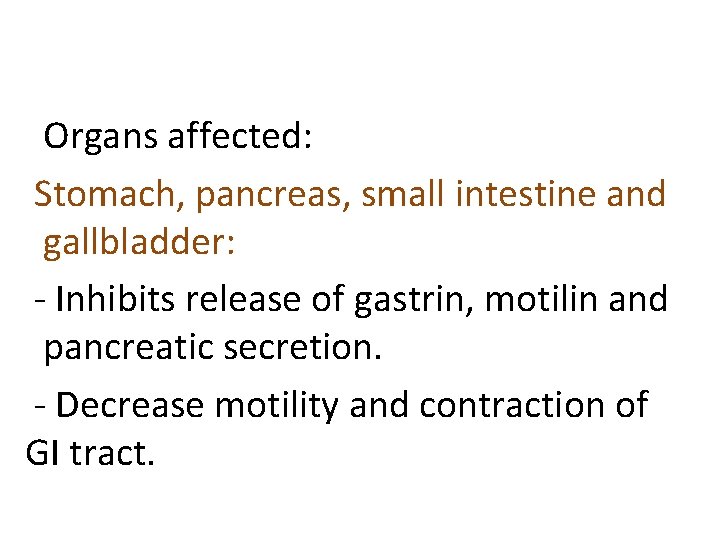 Organs affected:

Stomach, pancreas, small intestine and gallbladder:

- Inhibits release of gastrin, motilin and pancreatic secretion.

- Decrease motility and contraction of GI tract.